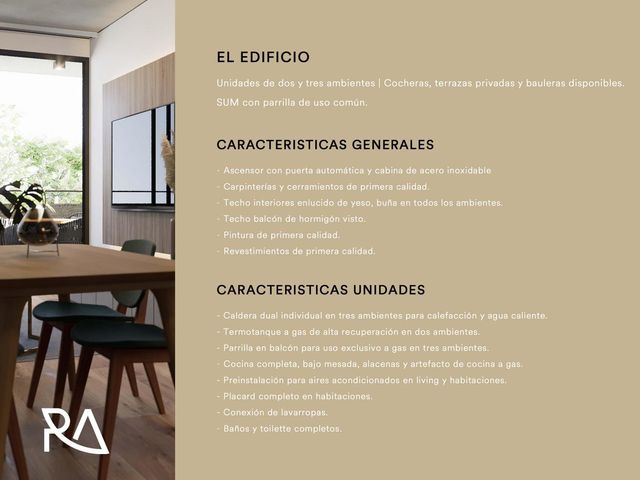 EL EDIFICIO

Unidades de dos y tres ambientes | Cocheras, terrazas privadas y bauleras disponibles.

SUM con parrilla de uso común.

CARACTERISTICAS GENERALES

- Ascensor con puerta automática y cabina de acero inoxidable
- Carpinterías y cerramientos de primera calidad.
- Techo interiores enlucido de yeso, buña en todos los ambientes.
- Techo balcón de hormigón visto.
- Pintura de primera calidad.
- Revestimientos de primera calidad.

CARACTERISTICAS UNIDADES

- Caldera dual individual en tres ambientes para calefacción y agua caliente.
- Termotanque a gas de alta recuperación en dos ambientes.
- Parrilla en balcón para uso exclusivo a gas en tres ambientes.
- Cocina completa, bajo mesada, alacenas y artefacto de cocina a gas.
- Preinstalación para aires acondicionados en living y habitaciones.
- Placard completo en habitaciones.
- Conexión de lavarropas.
- Baños y toilette completos.

RA